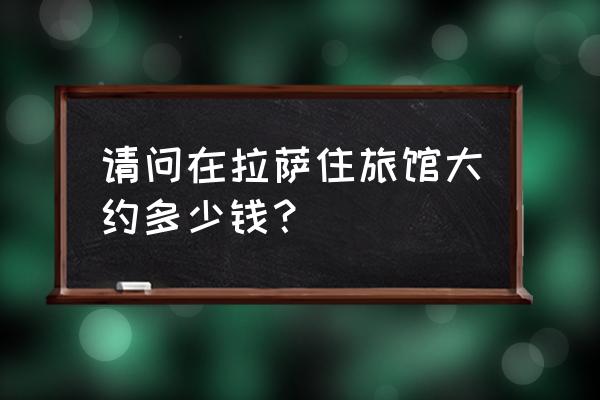 请问在拉萨住旅馆大约多少钱？